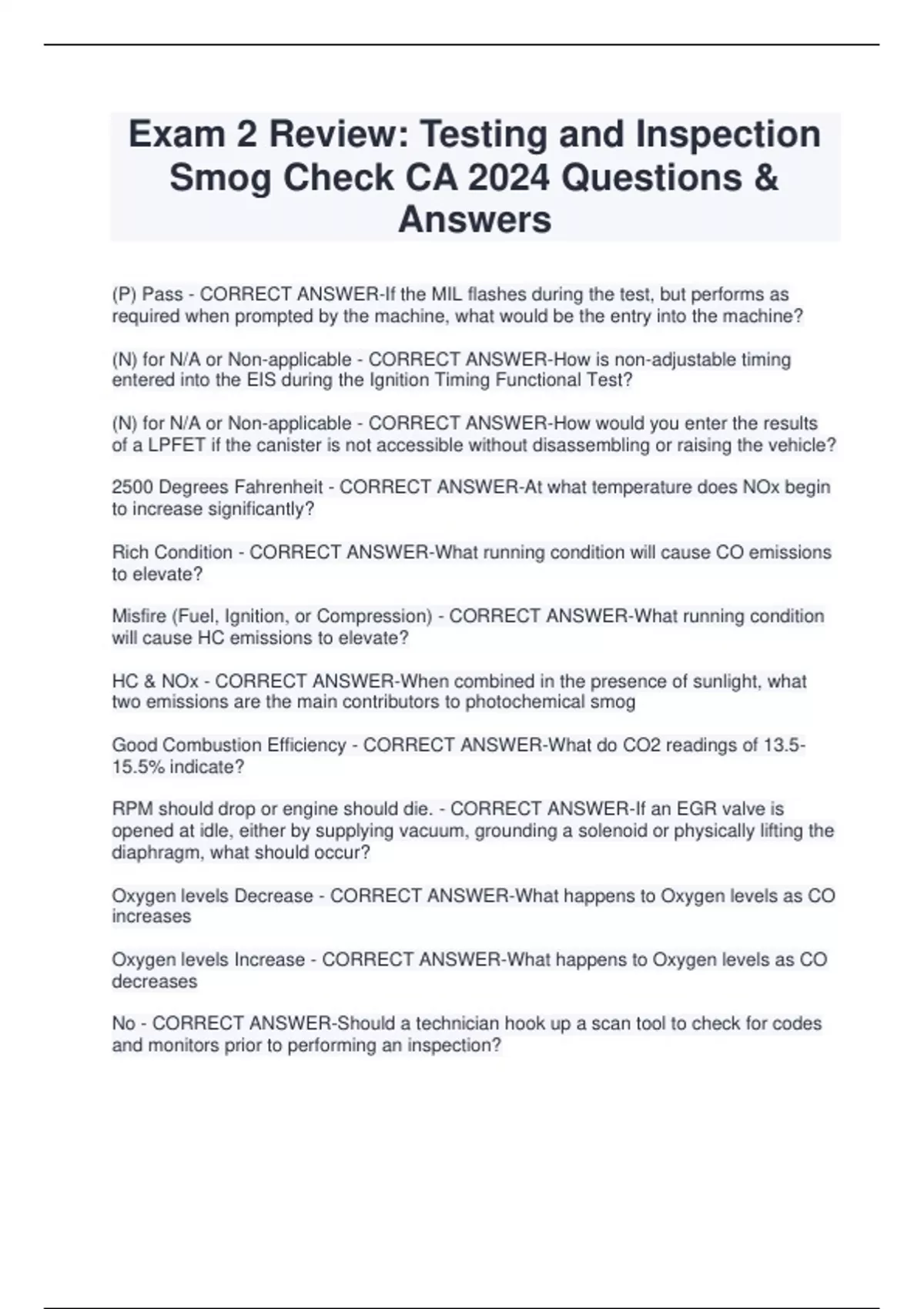 Exam 2 Review: Testing and Inspection Smog Check CA 2024 Questions & Answers

(P) Pass - CORRECT ANSWER-If the MIL flashes during the test, but performs as required when prompted by the machine, what would be the entry into the machine?

(N) for N/A or Non-applicable - CORRECT ANSWER-How is non-adjustable timing entered into the EIS during the Ignition Timing Functional Test?

(N) for N/A or Non-applicable - CORRECT ANSWER-How would you enter the results of a LPFET if the canister is not accessible without disassembling or raising the vehicle?

2500 Degrees Fahrenheit - CORRECT ANSWER-At what temperature does NOx begin to increase significantly?

Rich Condition - CORRECT ANSWER-What running condition will cause CO emissions to elevate?

Misfire (Fuel, Ignition, or Compression) - CORRECT ANSWER-What running condition will cause HC emissions to elevate?

HC & NOx - CORRECT ANSWER-When combined in the presence of sunlight, what two emissions are the main contributors to photochemical smog

Good Combustion Efficiency - CORRECT ANSWER-What do CO2 readings of 13.5-15.5% indicate?

RPM should drop or engine should die. - CORRECT ANSWER-If an EGR valve is opened at idle, either by supplying vacuum, grounding a solenoid or physically lifting the diaphragm, what should occur?

Oxygen levels Decrease - CORRECT ANSWER-What happens to Oxygen levels as CO increases

Oxygen levels Increase - CORRECT ANSWER-What happens to Oxygen levels as CO decreases

No - CORRECT ANSWER-Should a technician hook up a scan tool to check for codes and monitors prior to performing an inspection?